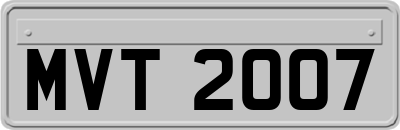 MVT 2007